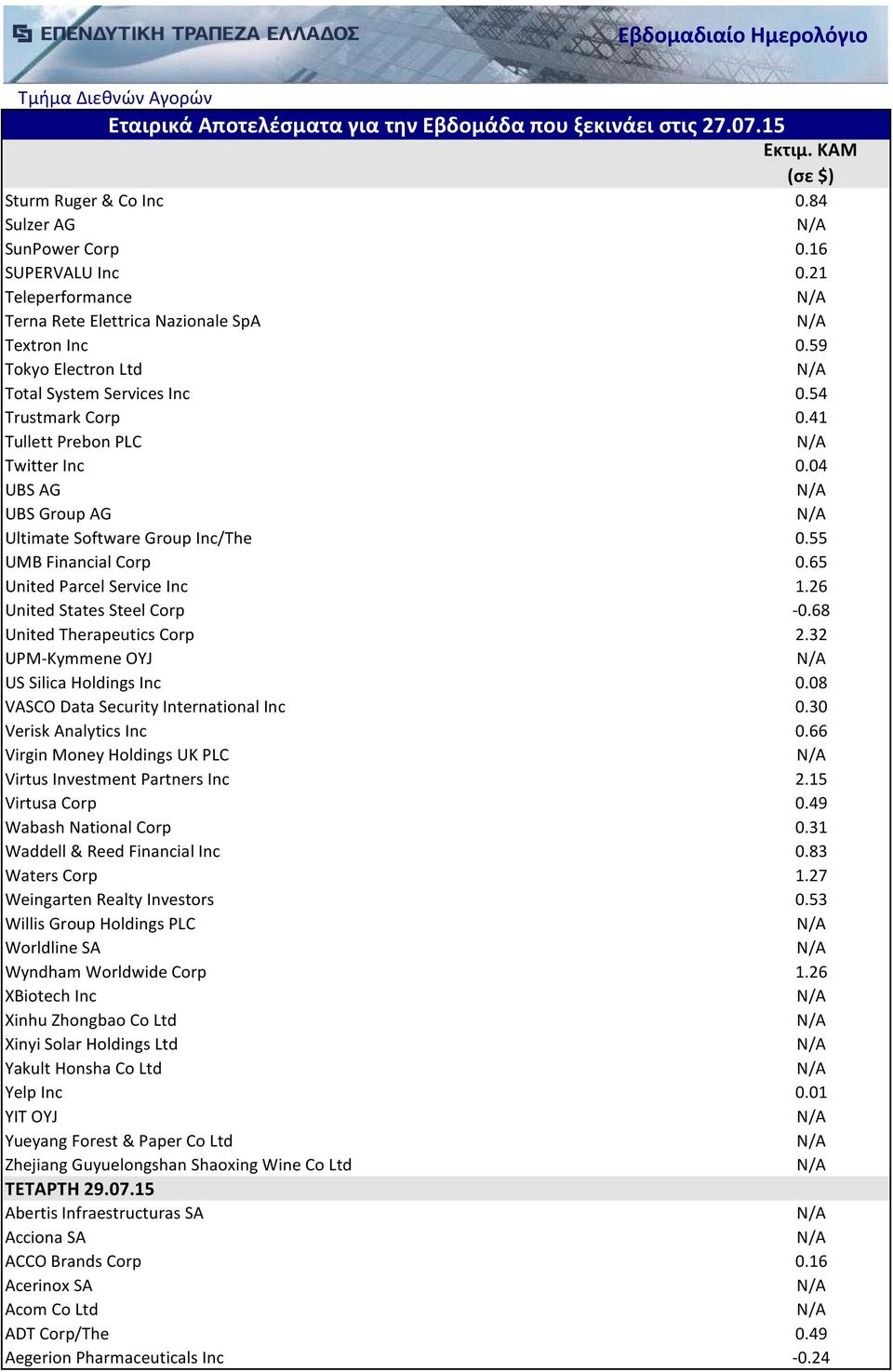 ΕΠΕΝΔΥΤΙΚΗ ΤΡΑΠΕΖΑ ΕΛΛΑΔΟΣ

Εβδομαδιαίο Ημερολόγιο

Τμήμα Διεθνών Αγορών

Εταιρικά Αποτελέσματα για την Εβδομάδα που ξεκινάει στις 27.07.15

| | Εκτιμ. ΚΑΜ (σε $) |
|---|---|
| Sturm Ruger & Co Inc | 0.84 |
| Sulzer AG | N/A |
| SunPower Corp | 0.16 |
| SUPERVALU Inc | 0.21 |
| Teleperformance | N/A |
| Terna Rete Elettrica Nazionale SpA | N/A |
| Textron Inc | 0.59 |
| Tokyo Electron Ltd | N/A |
| Total System Services Inc | 0.54 |
| Trustmark Corp | 0.41 |
| Tullett Prebon PLC | N/A |
| Twitter Inc | 0.04 |
| UBS AG | N/A |
| UBS Group AG | N/A |
| Ultimate Software Group Inc/The | 0.55 |
| UMB Financial Corp | 0.65 |
| United Parcel Service Inc | 1.26 |
| United States Steel Corp | -0.68 |
| United Therapeutics Corp | 2.32 |
| UPM-Kymmene OYJ | N/A |
| US Silica Holdings Inc | 0.08 |
| VASCO Data Security International Inc | 0.30 |
| Verisk Analytics Inc | 0.66 |
| Virgin Money Holdings UK PLC | N/A |
| Virtus Investment Partners Inc | 2.15 |
| Virtusa Corp | 0.49 |
| Wabash National Corp | 0.31 |
| Waddell & Reed Financial Inc | 0.83 |
| Waters Corp | 1.27 |
| Weingarten Realty Investors | 0.53 |
| Willis Group Holdings PLC | N/A |
| Worldline SA | N/A |
| Wyndham Worldwide Corp | 1.26 |
| XBiotech Inc | N/A |
| Xinhu Zhongbao Co Ltd | N/A |
| Xinyi Solar Holdings Ltd | N/A |
| Yakult Honsha Co Ltd | N/A |
| Yelp Inc | 0.01 |
| YIT OYJ | N/A |
| Yueyang Forest & Paper Co Ltd | N/A |
| Zhejiang Guyuelongshan Shaoxing Wine Co Ltd | N/A |
| ΤΕΤΑΡΤΗ 29.07.15 | |
| Abertis Infraestructuras SA | N/A |
| Acciona SA | N/A |
| ACCO Brands Corp | 0.16 |
| Acerinox SA | N/A |
| Acom Co Ltd | N/A |
| ADT Corp/The | 0.49 |
| Aegerion Pharmaceuticals Inc | -0.24 |